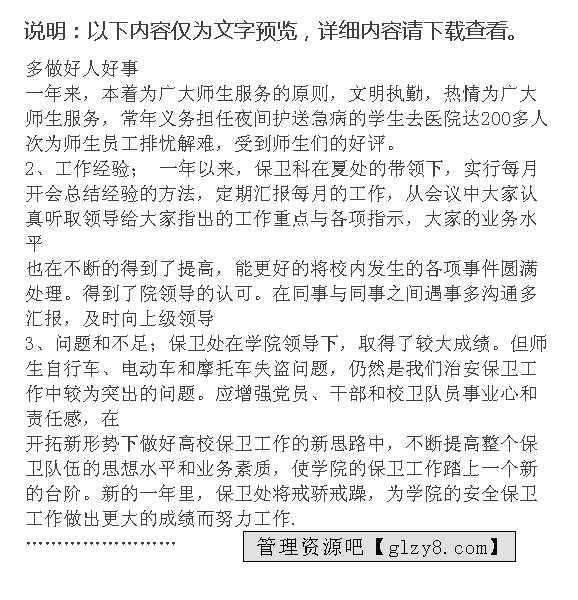 说明：以下内容仅为文字预览，详细内容请下载查看。

多做好人好事

一年来，本着为广大师生服务的原则，文明执勤，热情为广大师生服务，常年义务担任夜间护送急病的学生去医院达200多人次为师生员工排忧解难，受到师生们的好评。

2、工作经验； 一年以来，保卫科在夏处的带领下，实行每月开会总结经验的方法，定期汇报每月的工作，从会议中大家认真听取领导给大家指出的工作重点与各项指示，大家的业务水平

也在不断的得到了提高，能更好的将校内发生的各项事件圆满处理。得到了院领导的认可。在同事与同事之间遇事多沟通多汇报，及时向上级领导

3、问题和不足；保卫处在学院领导下，取得了较大成绩。但师生自行车、电动车和摩托车失盗问题，仍然是我们治安保卫工作中较为突出的问题。应增强党员、干部和校卫队员事业心和责任感，在

开拓新形势下做好高校保卫工作的新思路中，不断提高整个保卫队伍的思想水平和业务素质，使学院的保卫工作踏上一个新的台阶。新的一年里，保卫处将戒骄戒躁，为学院的安全保卫工作做出更大的成绩而努力工作.

……………………

管理资源吧【glzy8.com】